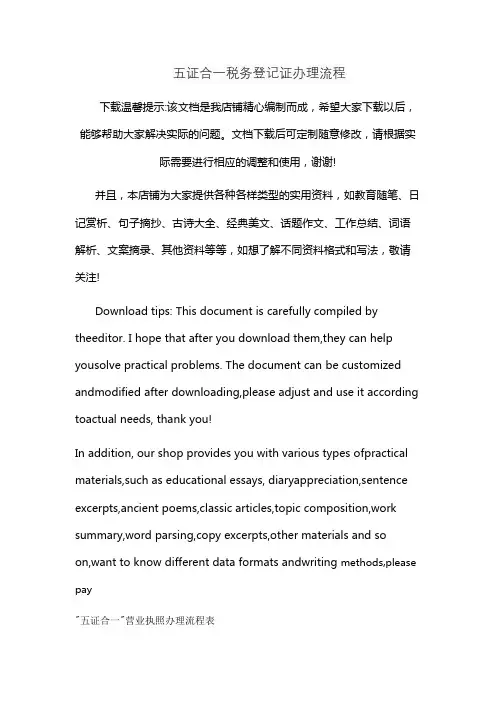 五证合一税务登记证办理流程

下载温馨提示:该文档是我店铺精心编制而成，希望大家下载以后，能够帮助大家解决实际的问题。文档下载后可定制随意修改，请根据实际需要进行相应的调整和使用，谢谢!

并且，本店铺为大家提供各种各样类型的实用资料，如教育随笔、日记赏析、句子摘抄、古诗大全、经典美文、话题作文、工作总结、词语解析、文案摘录、其他资料等等，如想了解不同资料格式和写法，敬请关注!

Download tips: This document is carefully compiled by theeditor. I hope that after you download them,they can help yousolve practical problems. The document can be customized andmodified after downloading,please adjust and use it according toactual needs, thank you!

In addition, our shop provides you with various types ofpractical materials,such as educational essays, diaryappreciation,sentence excerpts,ancient poems,classic articles,topic composition,work summary,word parsing,copy excerpts,other materials and so on,want to know different data formats andwriting methods,please pay

"五证合一"营业执照办理流程表